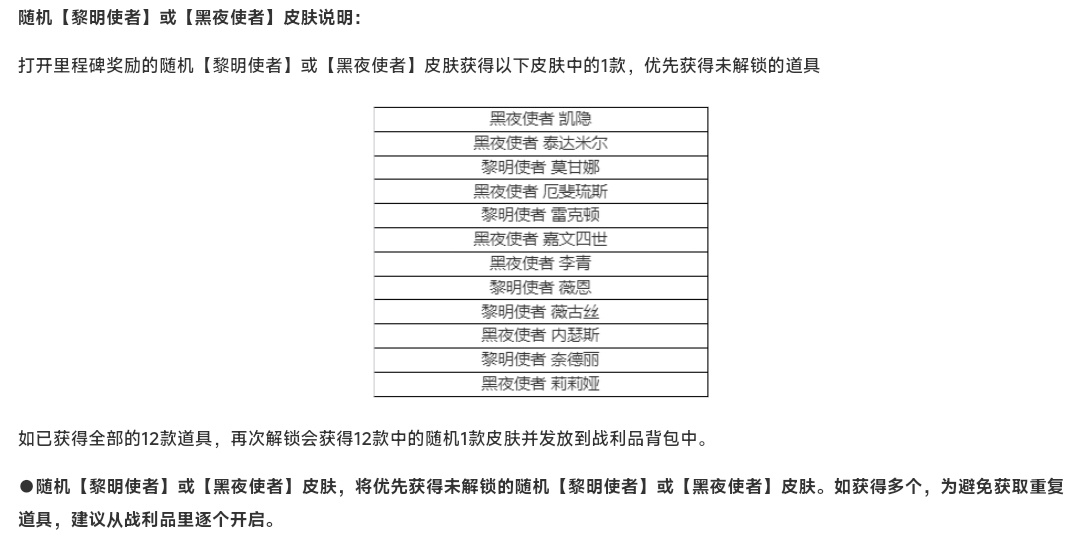 随机【黎明使者】或【黑夜使者】皮肤说明：

打开里程碑奖励的随机【黎明使者】或【黑夜使者】皮肤获得以下皮肤中的1款，优先获得未解锁的道具

| 黑夜使者 凯隐 |
|---|
| 黑夜使者 泰达米尔 |
| 黎明使者 莫甘娜 |
| 黑夜使者 厄斐琉斯 |
| 黎明使者 雷克顿 |
| 黑夜使者 嘉文四世 |
| 黑夜使者 李青 |
| 黎明使者 薇恩 |
| 黎明使者 薇古丝 |
| 黑夜使者 内瑟斯 |
| 黎明使者 奈德丽 |
| 黑夜使者 莉莉娅 |

如已获得全部的12款道具，再次解锁会获得12款中的随机1款皮肤并发放到战利品背包中。

●随机【黎明使者】或【黑夜使者】皮肤，将优先获得未解锁的随机【黎明使者】或【黑夜使者】皮肤。如获得多个，为避免获取重复道具，建议从战利品里逐个开启。